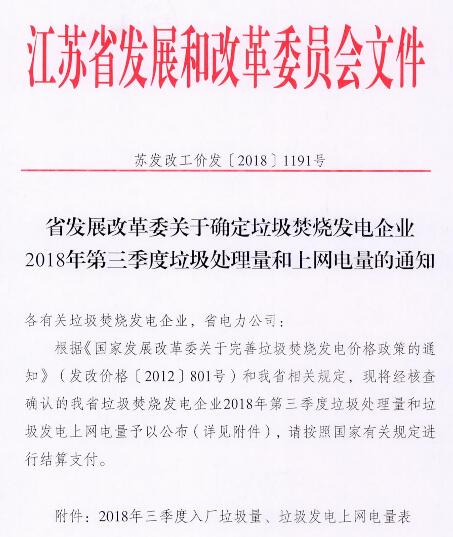 江苏省发展和改革委员会文件

苏发改工价发〔2018〕1191号

省发展改革委关于确定垃圾焚烧发电企业2018年第三季度垃圾处理量和上网电量的通知

各有关垃圾焚烧发电企业，省电力公司：

根据《国家发展改革委关于完善垃圾焚烧发电价格政策的通知》（发改价格〔2012〕801号）和我省相关规定，现将经核查确认的我省垃圾焚烧发电企业2018年第三季度垃圾处理量和垃圾发电上网电量予以公布（详见附件），请按照国家有关规定进行结算支付。

附件：2018年三季度入厂垃圾量、垃圾发电上网电量表